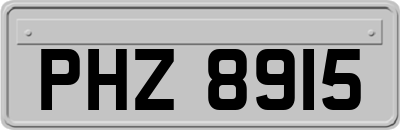 PHZ 8915